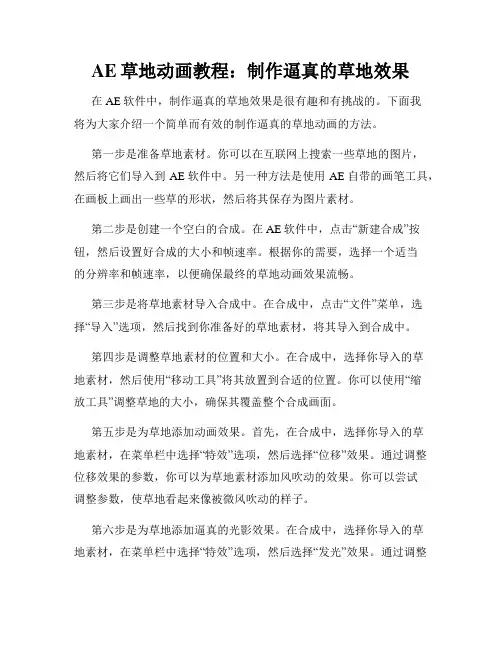 AE 草地动画教程：制作逼真的草地效果

在 AE 软件中，制作逼真的草地效果是很有趣和有挑战的。下面我将为大家介绍一个简单而有效的制作逼真的草地动画的方法。

第一步是准备草地素材。你可以在互联网上搜索一些草地的图片，然后将它们导入到 AE 软件中。另一种方法是使用 AE 自带的画笔工具，在画板上画出一些草的形状，然后将其保存为图片素材。

第二步是创建一个空白的合成。在 AE 软件中，点击“新建合成”按钮，然后设置好合成的大小和帧速率。根据你的需要，选择一个适当的分辨率和帧速率，以便确保最终的草地动画效果流畅。

第三步是将草地素材导入合成中。在合成中，点击“文件”菜单，选择“导入”选项，然后找到你准备好的草地素材，将其导入到合成中。

第四步是调整草地素材的位置和大小。在合成中，选择你导入的草地素材，然后使用“移动工具”将其放置到合适的位置。你可以使用“缩放工具”调整草地的大小，确保其覆盖整个合成画面。

第五步是为草地添加动画效果。首先，在合成中，选择你导入的草地素材，在菜单栏中选择“特效”选项，然后选择“位移”效果。通过调整位移效果的参数，你可以为草地素材添加风吹动的效果。你可以尝试调整参数，使草地看起来像被微风吹动的样子。

第六步是为草地添加逼真的光影效果。在合成中，选择你导入的草地素材，在菜单栏中选择“特效”选项，然后选择“发光”效果。通过调整